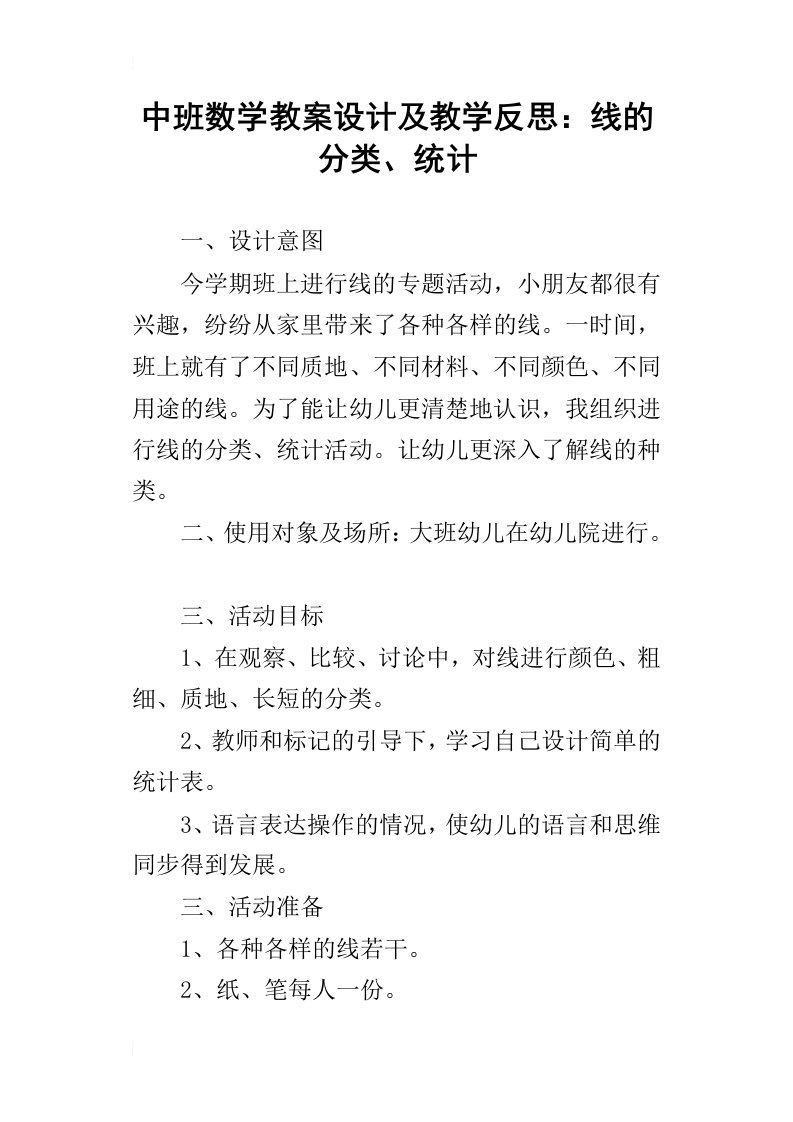 中班数学教案设计及教学反思：线的分类、统计

一、设计意图

今学期班上进行线的专题活动，小朋友都很有兴趣，纷纷从家里带来了各种各样的线。一时间，班上就有了不同质地、不同材料、不同颜色、不同用途的线。为了能让幼儿更清楚地认识，我组织进行线的分类、统计活动。让幼儿更深入了解线的种类。

二、使用对象及场所：大班幼儿在幼儿院进行。

三、活动目标

1、在观察、比较、讨论中，对线进行颜色、粗细、质地、长短的分类。

2、教师和标记的引导下，学习自己设计简单的统计表。

3、语言表达操作的情况，使幼儿的语言和思维同步得到发展。

三、活动准备

1、各种各样的线若干。

2、纸、笔每人一份。